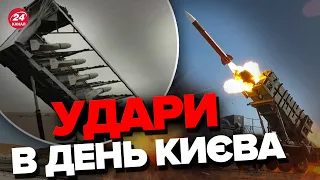 24 КАНАЛ

УДАРИ
В ДЕНЬ КИЄВА